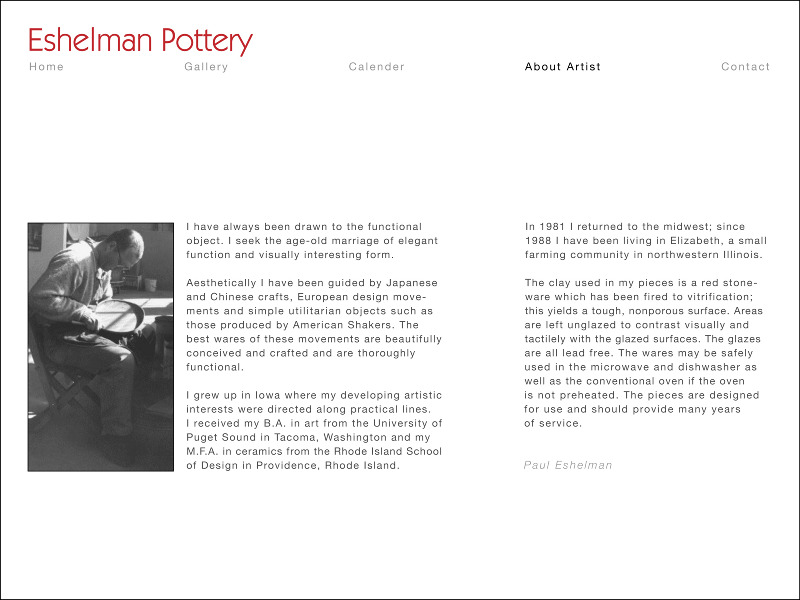 Eshelman Pottery

Home Gallery Calender About Artist Contact

I have always been drawn to the functional object. I seek the age-old marriage of elegant function and visually interesting form.

Aesthetically I have been guided by Japanese and Chinese crafts, European design movements and simple utilitarian objects such as those produced by American Shakers. The best wares of these movements are beautifully conceived and crafted and are thoroughly functional.

I grew up in Iowa where my developing artistic interests were directed along practical lines. I received my B.A. in art from the University of Puget Sound in Tacoma, Washington and my M.F.A. in ceramics from the Rhode Island School of Design in Providence, Rhode Island.

In 1981 I returned to the midwest; since 1988 I have been living in Elizabeth, a small farming community in northwestern Illinois.

The clay used in my pieces is a red stoneware which has been fired to vitrification; this yields a tough, nonporous surface. Areas are left unglazed to contrast visually and tactilely with the glazed surfaces. The glazes are all lead free. The wares may be safely used in the microwave and dishwasher as well as the conventional oven if the oven is not preheated. The pieces are designed for use and should provide many years of service.

Paul Eshelman